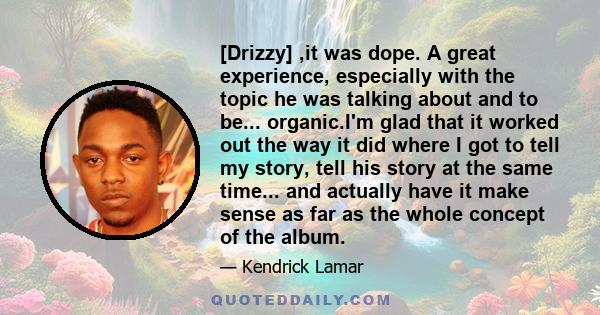 [Drizzy] ,it was dope. A great experience, especially with the topic he was talking about and to be... organic.I'm glad that it worked out the way it did where I got to tell my story, tell his story at the same time... and actually have it make sense as far as the whole concept of the album.

— Kendrick Lamar

QUOTEDDAILY.COM